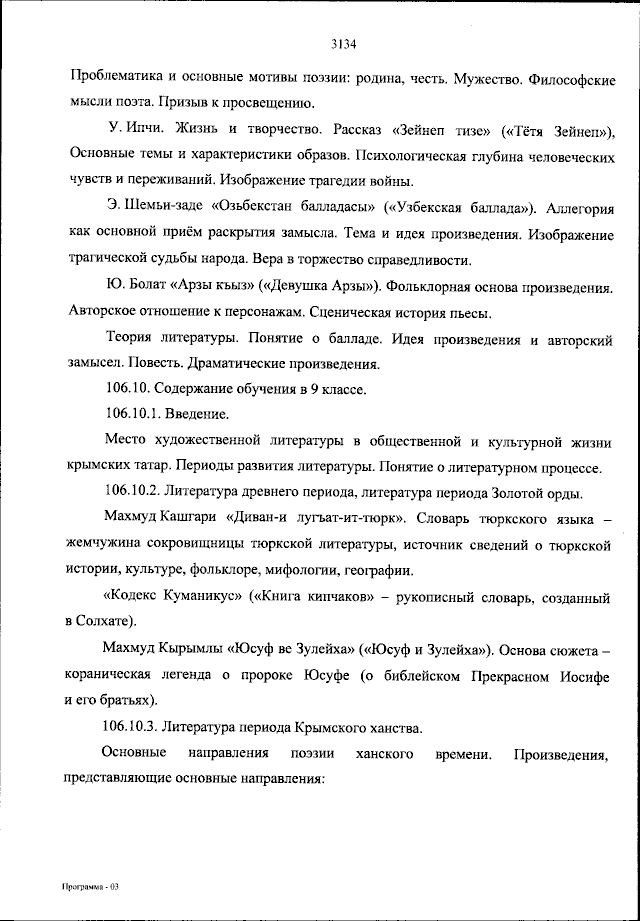 3134

Проблематика и основные мотивы поэзии: родина, честь. Мужество. Философские мысли поэта. Призыв к просвещению.

У. Ипчи. Жизнь и творчество. Рассказ «Зейнеп тизе» («Тётя Зейнеп»), Основные темы и характеристики образов. Психологическая глубина человеческих чувств и переживаний. Изображение трагедии войны.

Э. Шемьи-заде «Озьбекстан балладасы» («Узбекская баллада»). Аллегория как основной приём раскрытия замысла. Тема и идея произведения. Изображение трагической судьбы народа. Вера в торжество справедливости.

Ю. Болат «Арзы къыз» («Девушка Арзы»). Фольклорная основа произведения. Авторское отношение к персонажам. Сценическая история пьесы.

Теория литературы. Понятие о балладе. Идея произведения и авторский замысел. Повесть. Драматические произведения.

106.10. Содержание обучения в 9 классе.

106.10.1. Введение.

Место художественной литературы в общественной и культурной жизни крымских татар. Периоды развития литературы. Понятие о литературном процессе.

106.10.2. Литература древнего периода, литература периода Золотой орды.

Махмуд Кашгари «Диван-и лугъат-ит-тюрк». Словарь тюркского языка – жемчужина сокровищницы тюркской литературы, источник сведений о тюркской истории, культуре, фольклоре, мифологии, географии.

«Кодекс Куманикус» («Книга кипчаков» – рукописный словарь, созданный в Солхате).

Махмуд Кырымлы «Юсуф ве Зулейха» («Юсуф и Зулейха»). Основа сюжета – кораническая легенда о пророке Юсуфе (о библейском Прекрасном Иосифе и его братьях).

106.10.3. Литература периода Крымского ханства.

Основные направления поэзии ханского времени. Произведения, представляющие основные направления:

Программа - 03